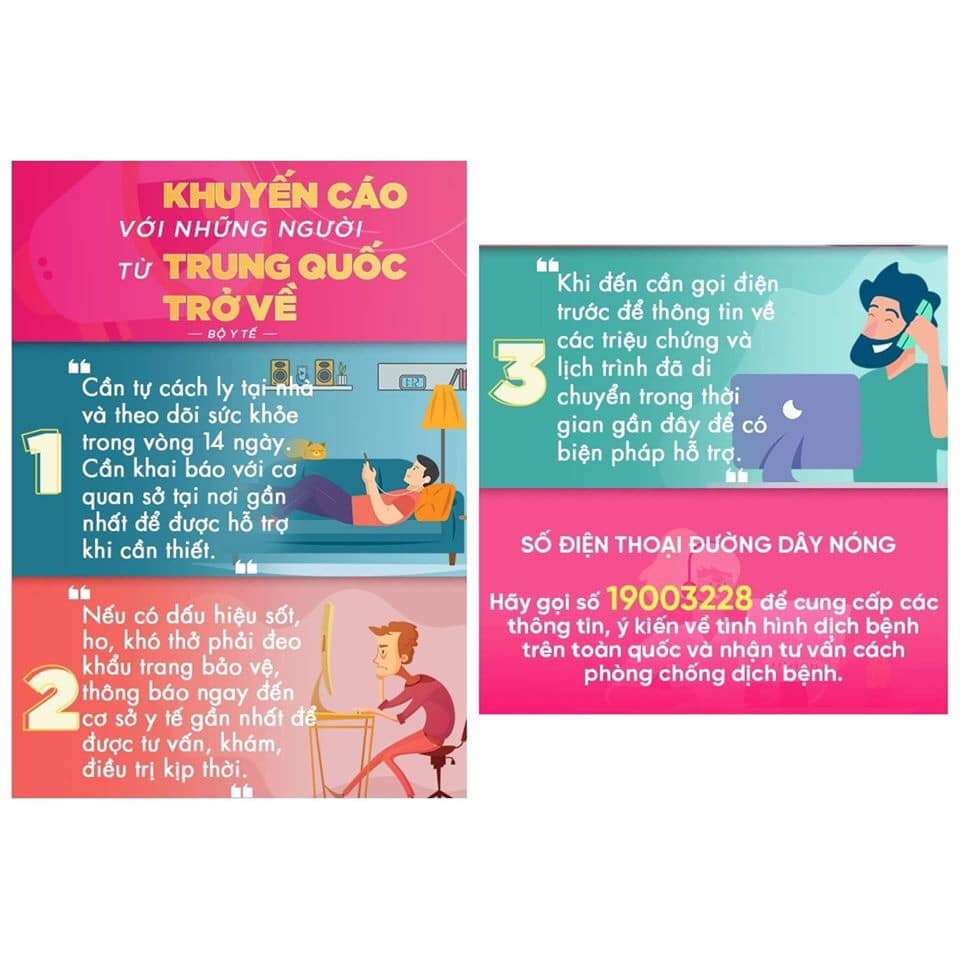 KHUYẾN CÁO
VỚI NHỮNG NGƯỜI
TỪ TRUNG QUỐC
TRỞ VỀ
— BỘ Y TẾ —

1

Cần tự cách ly tại nhà và theo dõi sức khỏe trong vòng 14 ngày. Cần khai báo với cơ quan sở tại nơi gần nhất để được hỗ trợ khi cần thiết.

2

Nếu có dấu hiệu sốt, ho, khó thở phải đeo khẩu trang bảo vệ, thông báo ngay đến cơ sở y tế gần nhất để được tư vấn, khám, điều trị kịp thời.

3

Khi đến cần gọi điện trước để thông tin về các triệu chứng và lịch trình đã di chuyển trong thời gian gần đây để có biện pháp hỗ trợ.

SỐ ĐIỆN THOẠI ĐƯỜNG DÂY NÓNG

Hãy gọi số 19003228 để cung cấp các thông tin, ý kiến về tình hình dịch bệnh trên toàn quốc và nhận tư vấn cách phòng chống dịch bệnh.